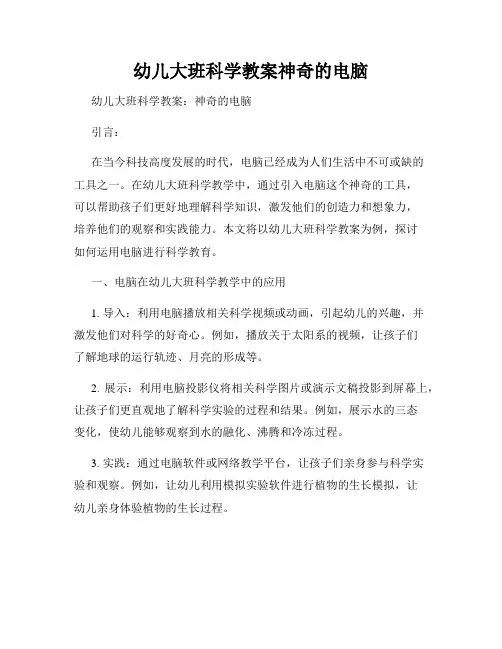 幼儿大班科学教案神奇的电脑

幼儿大班科学教案：神奇的电脑

引言：

在当今科技高度发展的时代，电脑已经成为人们生活中不可或缺的工具之一。在幼儿大班科学教学中，通过引入电脑这个神奇的工具，可以帮助孩子们更好地理解科学知识，激发他们的创造力和想象力，培养他们的观察和实践能力。本文将以幼儿大班科学教案为例，探讨如何运用电脑进行科学教育。

一、电脑在幼儿大班科学教学中的应用

1. 导入：利用电脑播放相关科学视频或动画，引起幼儿的兴趣，并激发他们对科学的好奇心。例如，播放关于太阳系的视频，让孩子们了解地球的运行轨迹、月亮的形成等。

2. 展示：利用电脑投影仪将相关科学图片或演示文稿投影到屏幕上，让孩子们更直观地了解科学实验的过程和结果。例如，展示水的三态变化，使幼儿能够观察到水的融化、沸腾和冷冻过程。

3. 实践：通过电脑软件或网络教学平台，让孩子们亲身参与科学实验和观察。例如，让幼儿利用模拟实验软件进行植物的生长模拟，让幼儿亲身体验植物的生长过程。